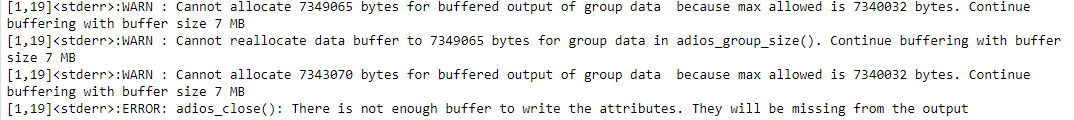 [1,19]<stderr>:WARN : Cannot allocate 7349065 bytes for buffered output of group data  because max allowed is 7340032 bytes. Continue buffering with buffer size 7 MB
[1,19]<stderr>:WARN : Cannot reallocate data buffer to 7349065 bytes for group data in adios_group_size(). Continue buffering with buffer size 7 MB
[1,19]<stderr>:WARN : Cannot allocate 7343070 bytes for buffered output of group data  because max allowed is 7340032 bytes. Continue buffering with buffer size 7 MB
[1,19]<stderr>:ERROR: adios_close(): There is not enough buffer to write the attributes. They will be missing from the output